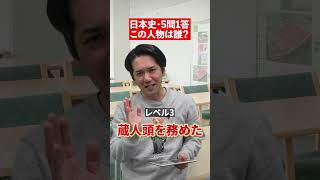 日本史・5問1答
この人物は誰?

レベル3
蔵人頭を務めた